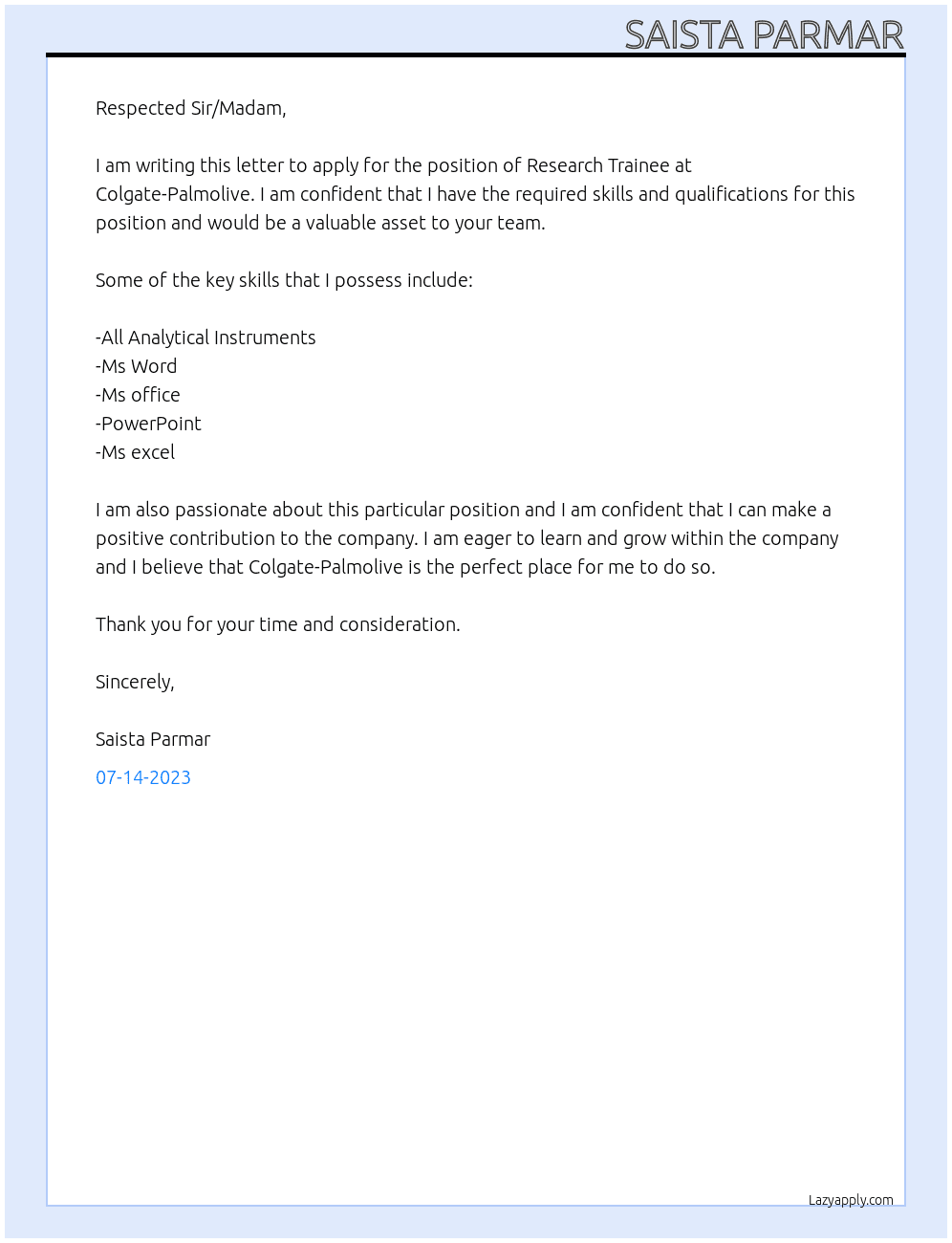 SAISTA PARMAR

Respected Sir/Madam,

I am writing this letter to apply for the position of Research Trainee at Colgate-Palmolive. I am confident that I have the required skills and qualifications for this position and would be a valuable asset to your team.

Some of the key skills that I possess include:

-All Analytical Instruments
-Ms Word
-Ms office
-PowerPoint
-Ms excel

I am also passionate about this particular position and I am confident that I can make a positive contribution to the company. I am eager to learn and grow within the company and I believe that Colgate-Palmolive is the perfect place for me to do so.

Thank you for your time and consideration.

Sincerely,

Saista Parmar

07-14-2023

Lazyapply.com